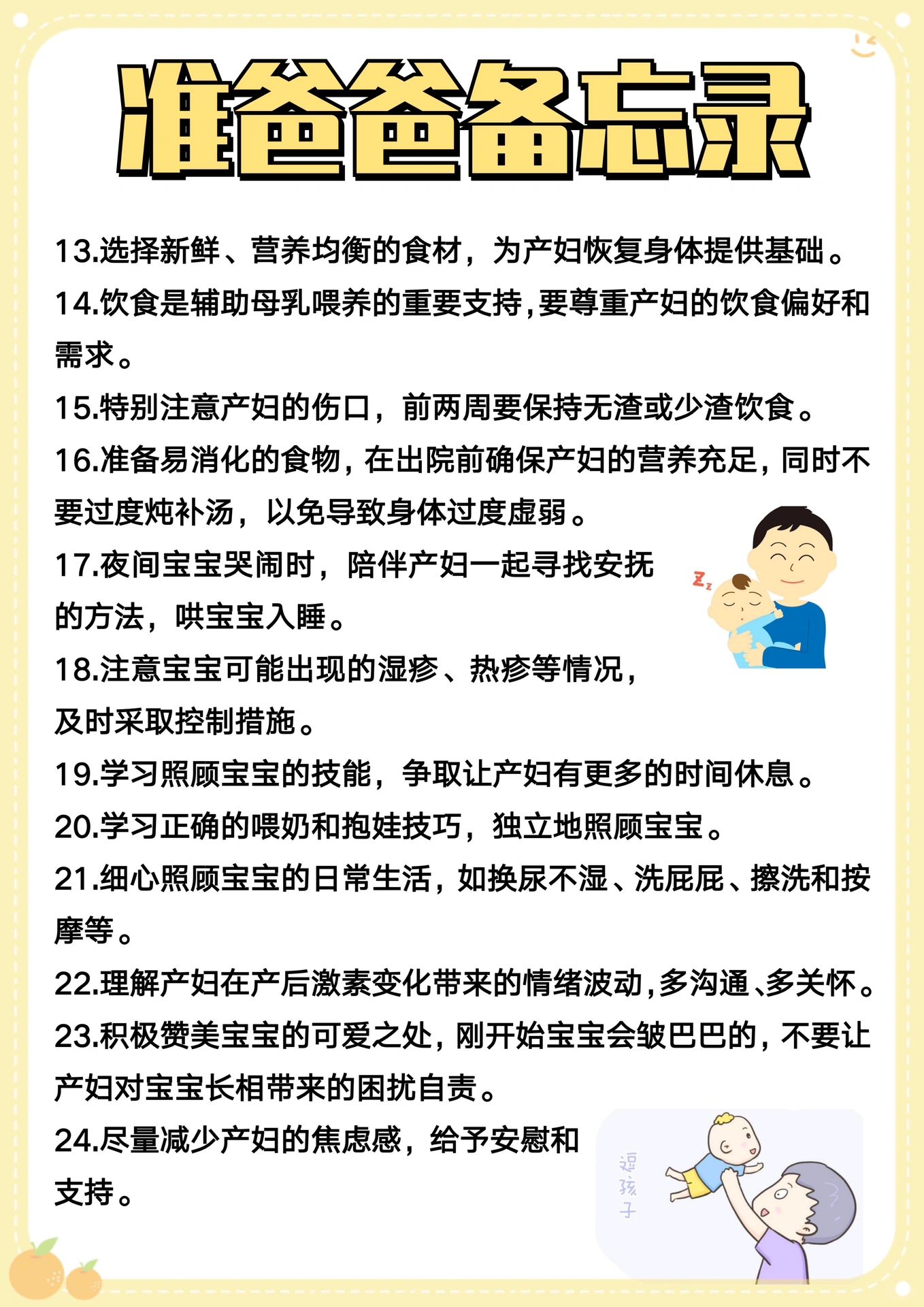 准爸爸备忘录

13.选择新鲜、营养均衡的食材，为产妇恢复身体提供基础。

14.饮食是辅助母乳喂养的重要支持，要尊重产妇的饮食偏好和需求。

15.特别注意产妇的伤口，前两周要保持无渣或少渣饮食。

16.准备易消化的食物，在出院前确保产妇的营养充足，同时不要过度炖补汤，以免导致身体过度虚弱。

17.夜间宝宝哭闹时，陪伴产妇一起寻找安抚的方法，哄宝宝入睡。

Zz

18.注意宝宝可能出现的湿疹、热疹等情况，及时采取控制措施。

19.学习照顾宝宝的技能，争取让产妇有更多的时间休息。

20.学习正确的喂奶和抱娃技巧，独立地照顾宝宝。

21.细心照顾宝宝的日常生活，如换尿不湿、洗屁屁、擦洗和按摩等。

22.理解产妇在产后激素变化带来的情绪波动，多沟通、多关怀。

23.积极赞美宝宝的可爱之处，刚开始宝宝会皱巴巴的，不要让产妇对宝宝长相带来的困扰自责。

24.尽量减少产妇的焦虑感，给予安慰和支持。

逗孩子